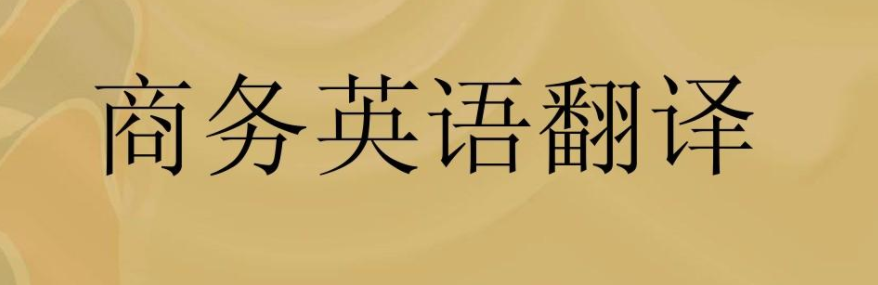 商务英语翻译